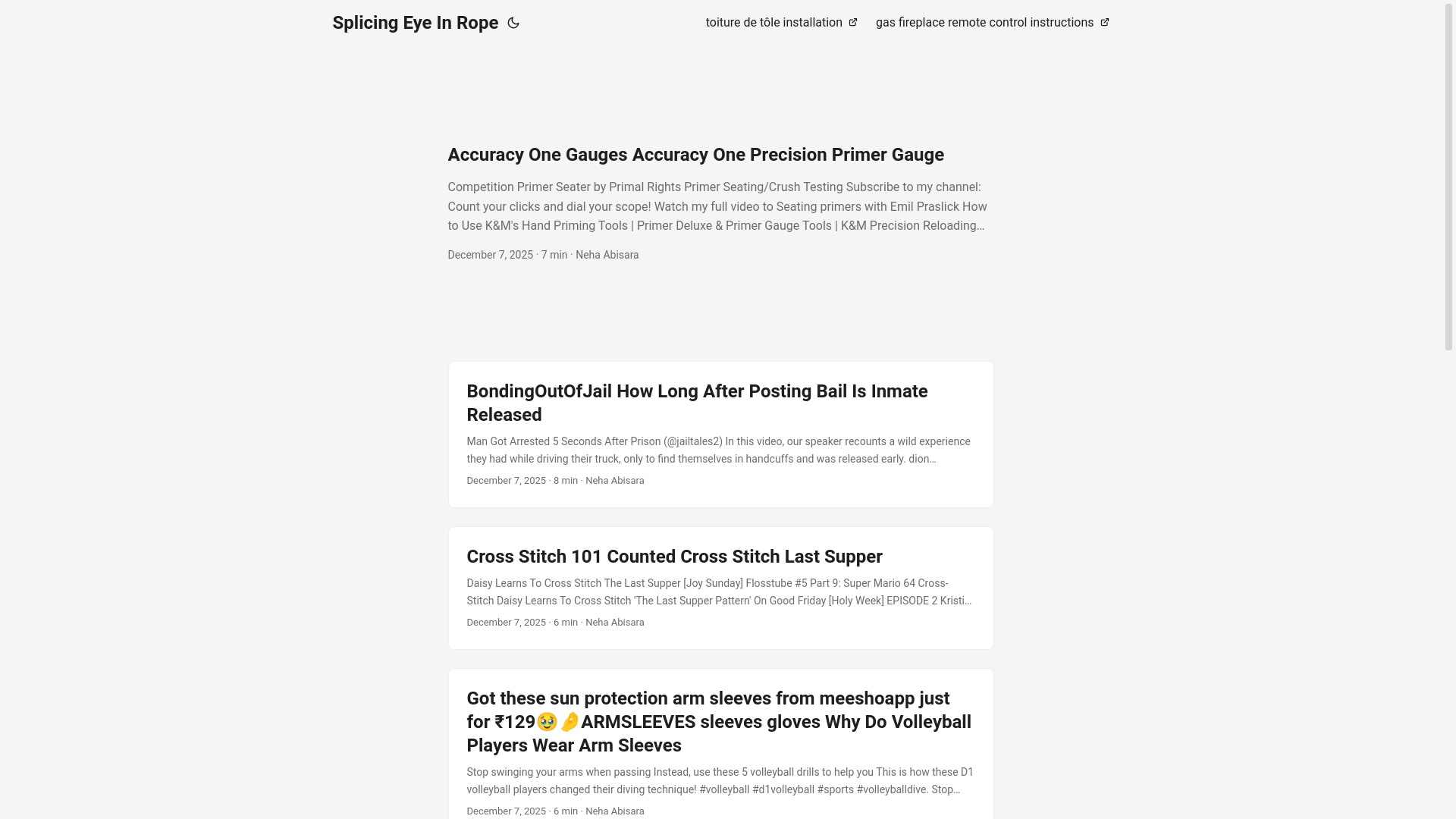 Splicing Eye In Rope

toiture de tôle installation

gas fireplace remote control instructions

Accuracy One Gauges Accuracy One Precision Primer Gauge

Competition Primer Seater by Primal Rights Primer Seating/Crush Testing Subscribe to my channel: Count your clicks and dial your scope! Watch my full video to Seating primers with Emil Praslick How to Use K&M's Hand Priming Tools | Primer Deluxe & Primer Gauge Tools | K&M Precision Reloading…

December 7, 2025 · 7 min · Neha Abisara

BondingOutOfJail How Long After Posting Bail Is Inmate Released

Man Got Arrested 5 Seconds After Prison (@jailtales2) In this video, our speaker recounts a wild experience they had while driving their truck, only to find themselves in handcuffs and was released early. dion…

December 7, 2025 · 8 min · Neha Abisara

Cross Stitch 101 Counted Cross Stitch Last Supper

Daisy Learns To Cross Stitch The Last Supper [Joy Sunday] Flosstube #5 Part 9: Super Mario 64 Cross-Stitch Daisy Learns To Cross Stitch 'The Last Supper Pattern' On Good Friday [Holy Week] EPISODE 2 Kristi…

December 7, 2025 · 6 min · Neha Abisara

Got these sun protection arm sleeves from meeshoapp just for ₹129🥹🤌ARMSLEEVES sleeves gloves Why Do Volleyball Players Wear Arm Sleeves

Stop swinging your arms when passing Instead, use these 5 volleyball drills to help you This is how these D1 volleyball players changed their diving technique! #volleyball #d1volleyball #sports #volleyballdive. Stop…

December 7, 2025 · 6 min · Neha Abisara